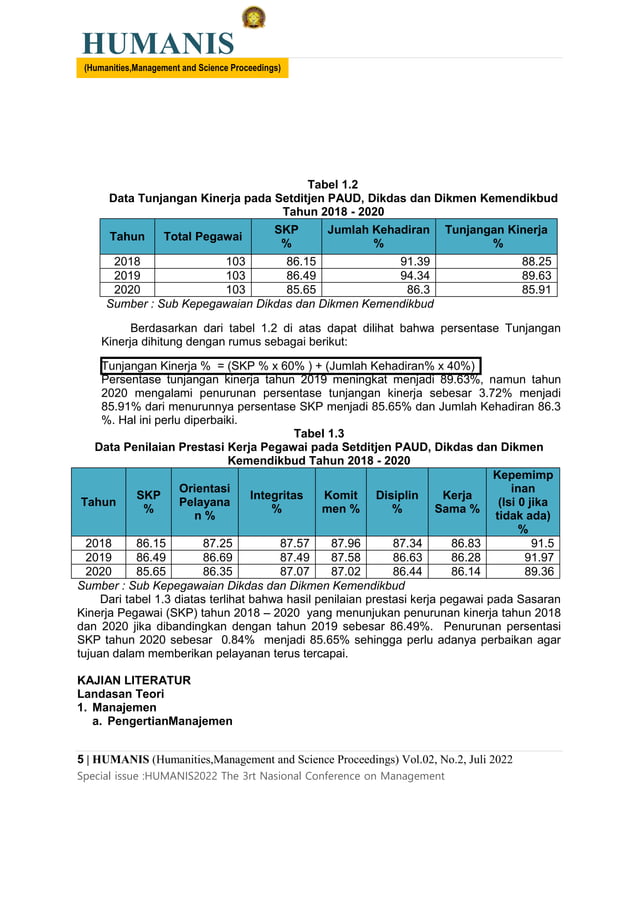 HUMANIS
(Humanities,Management and Science Proceedings)

Tabel 1.2
Data Tunjangan Kinerja pada Setditjen PAUD, Dikdas dan Dikmen Kemendikbud Tahun 2018 - 2020

| Tahun | Total Pegawai | SKP % | Jumlah Kehadiran % | Tunjangan Kinerja % |
|---|---|---|---|---|
| 2018 | 103 | 86.15 | 91.39 | 88.25 |
| 2019 | 103 | 86.49 | 94.34 | 89.63 |
| 2020 | 103 | 85.65 | 86.3 | 85.91 |

Sumber : Sub Kepegawaian Dikdas dan Dikmen Kemendikbud

Berdasarkan dari tabel 1.2 di atas dapat dilihat bahwa persentase Tunjangan Kinerja dihitung dengan rumus sebagai berikut:

Tunjangan Kinerja % = (SKP % x 60% ) + (Jumlah Kehadiran% x 40%)
Persentase tunjangan kinerja tahun 2019 meningkat menjadi 89.63%, namun tahun 2020 mengalami penurunan persentase tunjangan kinerja sebesar 3.72% menjadi 85.91% dari menurunnya persentase SKP menjadi 85.65% dan Jumlah Kehadiran 86.3 %. Hal ini perlu diperbaiki.

Tabel 1.3
Data Penilaian Prestasi Kerja Pegawai pada Setditjen PAUD, Dikdas dan Dikmen Kemendikbud Tahun 2018 - 2020

| Tahun | SKP % | Orientasi Pelayanan % | Integritas % | Komitmen % | Disiplin % | Kerja Sama % | Kepemimpinan (Isi 0 jika tidak ada) % |
|---|---|---|---|---|---|---|---|
| 2018 | 86.15 | 87.25 | 87.57 | 87.96 | 87.34 | 86.83 | 91.5 |
| 2019 | 86.49 | 86.69 | 87.49 | 87.58 | 86.63 | 86.28 | 91.97 |
| 2020 | 85.65 | 86.35 | 87.07 | 87.02 | 86.44 | 86.14 | 89.36 |

Sumber : Sub Kepegawaian Dikdas dan Dikmen Kemendikbud

Dari tabel 1.3 diatas terlihat bahwa hasil penilaian prestasi kerja pegawai pada Sasaran Kinerja Pegawai (SKP) tahun 2018 – 2020 yang menunjukan penurunan kinerja tahun 2018 dan 2020 jika dibandingkan dengan tahun 2019 sebesar 86.49%. Penurunan persentasi SKP tahun 2020 sebesar 0.84% menjadi 85.65% sehingga perlu adanya perbaikan agar tujuan dalam memberikan pelayanan terus tercapai.

KAJIAN LITERATUR
Landasan Teori
1. Manajemen
a. PengertianManajemen

5 | HUMANIS (Humanities,Management and Science Proceedings) Vol.02, No.2, Juli 2022
Special issue :HUMANIS2022 The 3rt Nasional Conference on Management